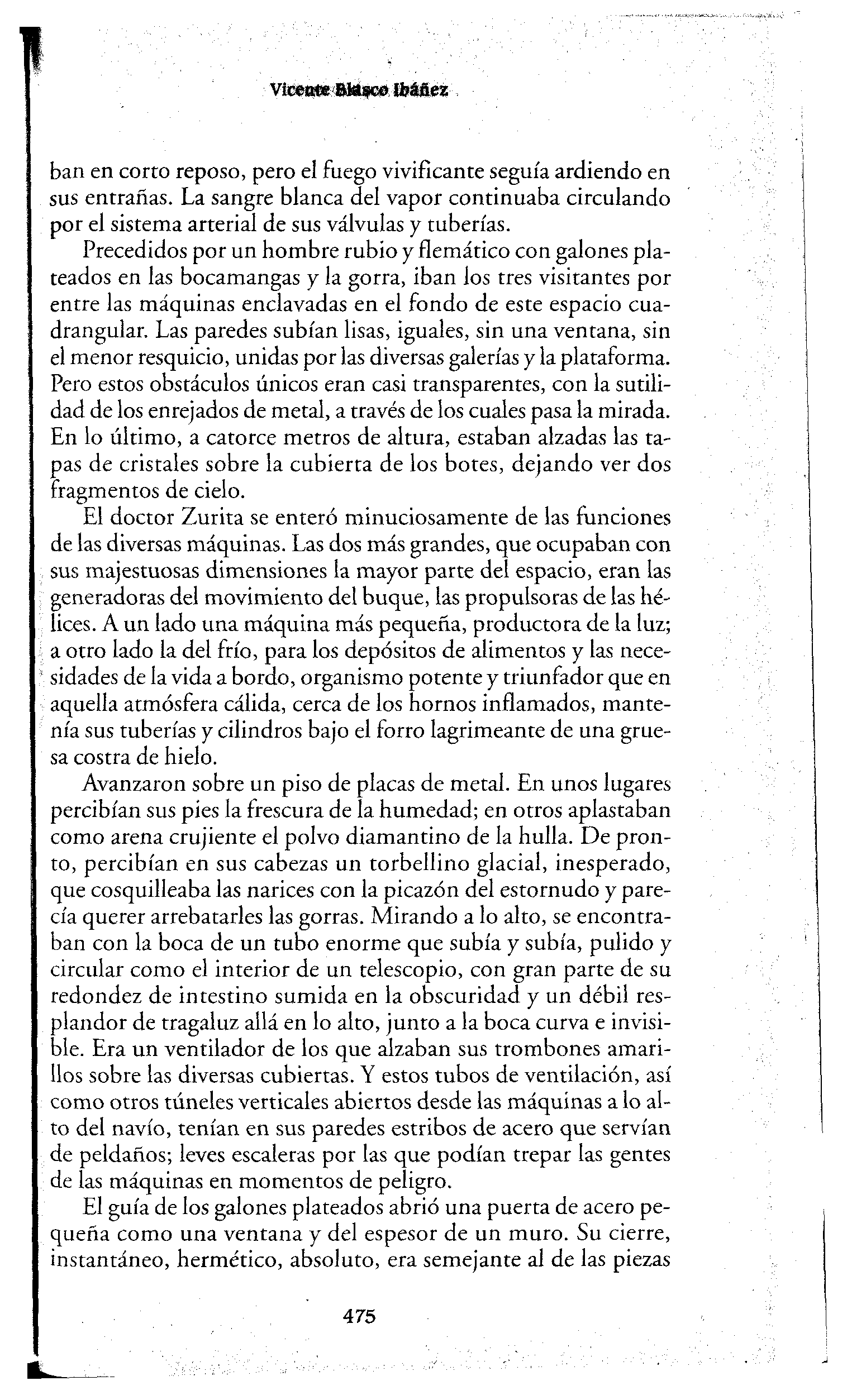 Vicente Blasco Ibáñez

ban en corto reposo, pero el fuego vivificante seguía ardiendo en sus entrañas. La sangre blanca del vapor continuaba circulando por el sistema arterial de sus válvulas y tuberías.

Precedidos por un hombre rubio y flemático con galones plateados en las bocamangas y la gorra, iban los tres visitantes por entre las máquinas enclavadas en el fondo de este espacio cuadrangular. Las paredes subían lisas, iguales, sin una ventana, sin el menor resquicio, unidas por las diversas galerías y la plataforma. Pero estos obstáculos únicos eran casi transparentes, con la sutilidad de los enrejados de metal, a través de los cuales pasa la mirada. En lo último, a catorce metros de altura, estaban alzadas las tapas de cristales sobre la cubierta de los botes, dejando ver dos fragmentos de cielo.

El doctor Zurita se enteró minuciosamente de las funciones de las diversas máquinas. Las dos más grandes, que ocupaban con sus majestuosas dimensiones la mayor parte del espacio, eran las generadoras del movimiento del buque, las propulsoras de las hélices. A un lado una máquina más pequeña, productora de la luz; a otro lado la del frío, para los depósitos de alimentos y las necesidades de la vida a bordo, organismo potente y triunfador que en aquella atmósfera cálida, cerca de los hornos inflamados, mantenía sus tuberías y cilindros bajo el forro lagrimeante de una gruesa costra de hielo.

Avanzaron sobre un piso de placas de metal. En unos lugares percibían sus pies la frescura de la humedad; en otros aplastaban como arena crujiente el polvo diamantino de la hulla. De pronto, percibían en sus cabezas un torbellino glacial, inesperado, que cosquilleaba las narices con la picazón del estornudo y parecía querer arrebatarles las gorras. Mirando a lo alto, se encontraban con la boca de un tubo enorme que subía y subía, pulido y circular como el interior de un telescopio, con gran parte de su redondez de intestino sumida en la obscuridad y un débil resplandor de tragaluz allá en lo alto, junto a la boca curva e invisible. Era un ventilador de los que alzaban sus trombones amarillos sobre las diversas cubiertas. Y estos tubos de ventilación, así como otros túneles verticales abiertos desde las máquinas a lo alto del navío, tenían en sus paredes estribos de acero que servían de peldaños; leves escaleras por las que podían trepar las gentes de las máquinas en momentos de peligro.

El guía de los galones plateados abrió una puerta de acero pequeña como una ventana y del espesor de un muro. Su cierre, instantáneo, hermético, absoluto, era semejante al de las piezas

475